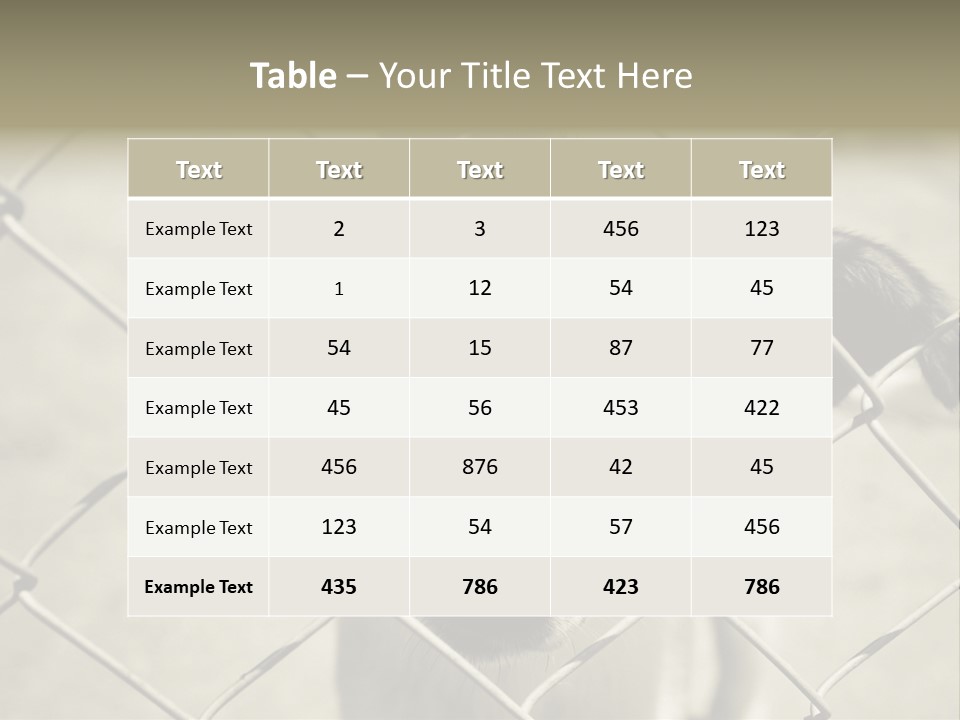 Table – Your Title Text Here

| Text | Text | Text | Text | Text |
|---|---|---|---|---|
| Example Text | 2 | 3 | 456 | 123 |
| Example Text | 1 | 12 | 54 | 45 |
| Example Text | 54 | 15 | 87 | 77 |
| Example Text | 45 | 56 | 453 | 422 |
| Example Text | 456 | 876 | 42 | 45 |
| Example Text | 123 | 54 | 57 | 456 |
| Example Text | 435 | 786 | 423 | 786 |